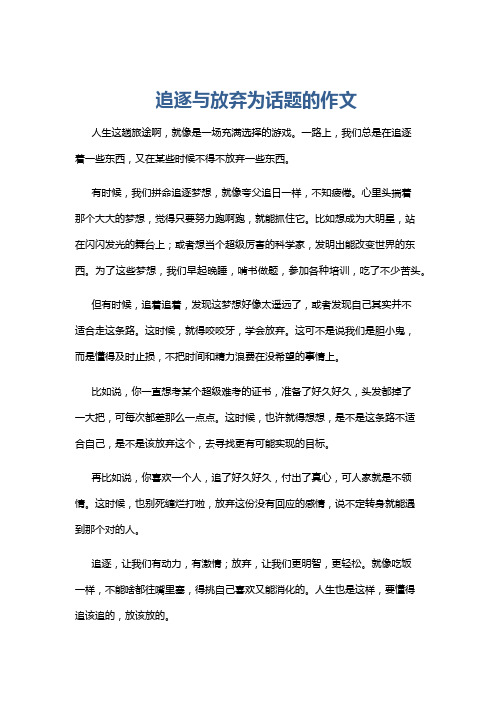 追逐与放弃为话题的作文

人生这趟旅途啊，就像是一场充满选择的游戏。一路上，我们总是在追逐着一些东西，又在某些时候不得不放弃一些东西。

有时候，我们拼命追逐梦想，就像夸父追日一样，不知疲倦。心里头揣着那个大大的梦想，觉得只要努力跑啊跑，就能抓住它。比如想成为大明星，站在闪闪发光的舞台上；或者想当个超级厉害的科学家，发明出能改变世界的东西。为了这些梦想，我们早起晚睡，啃书做题，参加各种培训，吃了不少苦头。

但有时候，追着追着，发现这梦想好像太遥远了，或者发现自己其实并不适合走这条路。这时候，就得咬咬牙，学会放弃。这可不是说我们是胆小鬼，而是懂得及时止损，不把时间和精力浪费在没希望的事情上。

比如说，你一直想考某个超级难考的证书，准备了好久好久，头发都掉了一大把，可每次都差那么一点点。这时候，也许就得想想，是不是这条路不适合自己，是不是该放弃这个，去寻找更有可能实现的目标。

再比如说，你喜欢一个人，追了好久好久，付出了真心，可人家就是不领情。这时候，也别死缠烂打啦，放弃这份没有回应的感情，说不定转身就能遇到那个对的人。

追逐，让我们有动力，有激情；放弃，让我们更明智，更轻松。就像吃饭一样，不能啥都往嘴里塞，得挑自己喜欢又能消化的。人生也是这样，要懂得追该追的，放该放的。